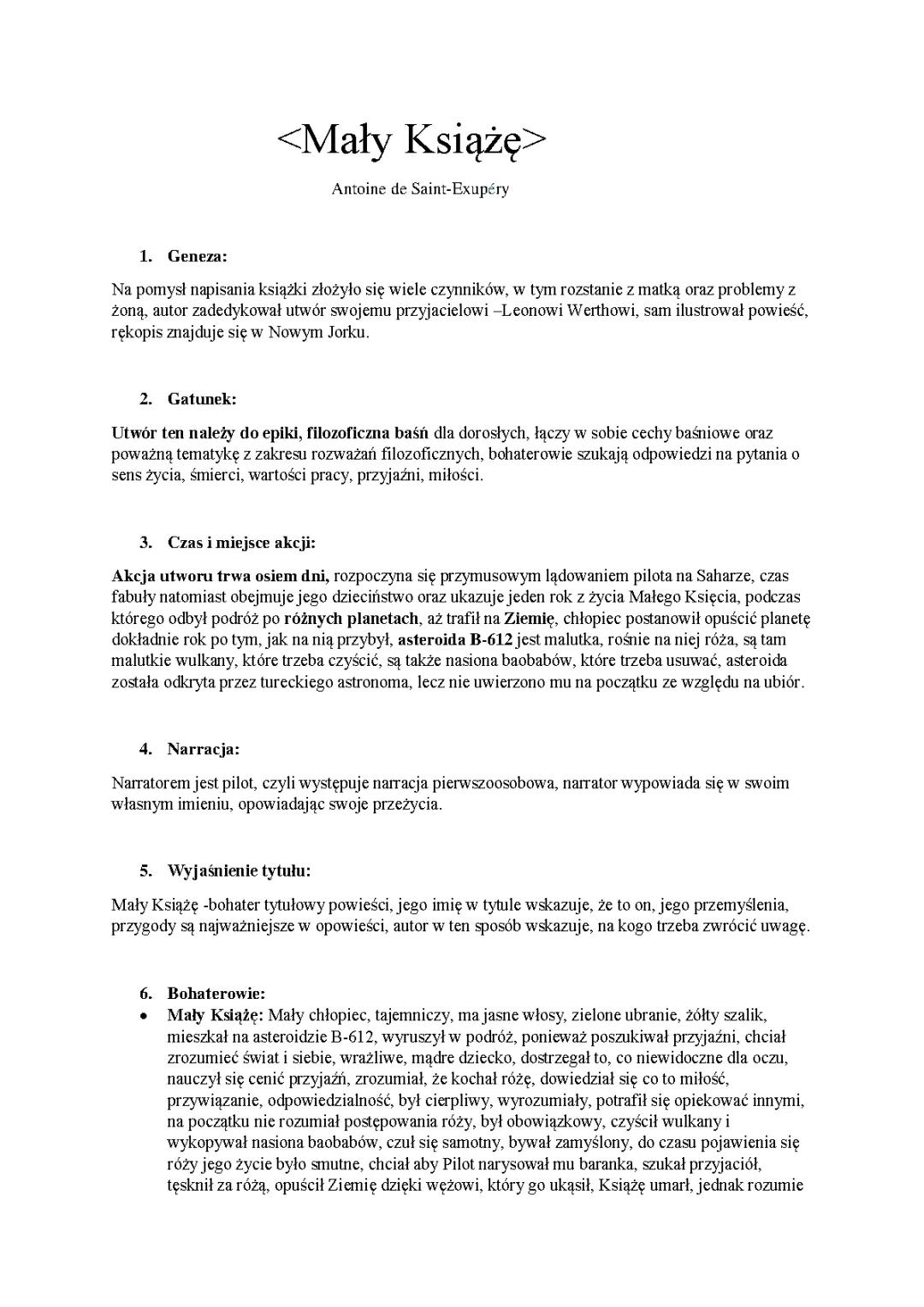 <Mały Książę>

Antoine de Saint-Exupéry

1. Geneza:

Na pomysł napisania książki złożyło się wiele czynników, w tym rozstanie z matką oraz problemy z żoną, autor zadedykował utwór swojemu przyjacielowi –Leonowi Werthowi, sam ilustrował powieść, rękopis znajduje się w Nowym Jorku.

2. Gatunek:

Utwór ten należy do epiki, filozoficzna baśń dla dorosłych, łączy w sobie cechy baśniowe oraz poważną tematykę z zakresu rozważań filozoficznych, bohaterowie szukają odpowiedzi na pytania o sens życia, śmierci, wartości pracy, przyjaźni, miłości.

3. Czas i miejsce akcji:

Akcja utworu trwa osiem dni, rozpoczyna się przymusowym lądowaniem pilota na Saharze, czas fabuły natomiast obejmuje jego dzieciństwo oraz ukazuje jeden rok z życia Małego Księcia, podczas którego odbył podróż po różnych planetach, aż trafił na Ziemię, chłopiec postanowił opuścić planetę dokładnie rok po tym, jak na nią przybył, asteroida B-612 jest malutka, rośnie na niej róża, są tam malutkie wulkany, które trzeba czyścić, są także nasiona baobabów, które trzeba usuwać, asteroida została odkryta przez tureckiego astronoma, lecz nie uwierzono mu na początku ze względu na ubiór.

4. Narracja:

Narratorem jest pilot, czyli występuje narracja pierwszoosobowa, narrator wypowiada się w swoim własnym imieniu, opowiadając swoje przeżycia.

5. Wyjaśnienie tytułu:

Mały Książę -bohater tytułowy powieści, jego imię w tytule wskazuje, że to on, jego przemyślenia, przygody są najważniejsze w opowieści, autor w ten sposób wskazuje, na kogo trzeba zwrócić uwagę.

6. Bohaterowie:

• Mały Książę: Mały chłopiec, tajemniczy, ma jasne włosy, zielone ubranie, żółty szalik, mieszkał na asteroidzie B-612, wyruszył w podróż, ponieważ poszukiwał przyjaźni, chciał zrozumieć świat i siebie, wrażliwe, mądre dziecko, dostrzegał to, co niewidoczne dla oczu, nauczył się cenić przyjaźń, zrozumiał, że kochał różę, dowiedział się co to miłość, przywiązanie, odpowiedzialność, był cierpliwy, wyrozumiały, potrafił się opiekować innymi, na początku nie rozumiał postępowania róży, był obowiązkowy, czyścił wulkany i wykopywał nasiona baobabów, czuł się samotny, bywał zamyślony, do czasu pojawienia się róży jego życie było smutne, chciał aby Pilot narysował mu baranka, szukał przyjaciół, tęsknił za różą, opuścił Ziemię dzięki wężowi, który go ukąsił, Książę umarł, jednak rozumie